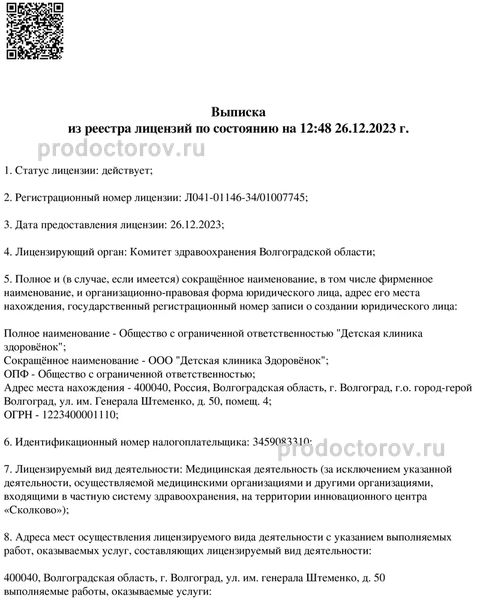 Выписка
из реестра лицензий по состоянию на 12:48 26.12.2023 г.

prodoctorov.ru

1. Статус лицензии: действует;

2. Регистрационный номер лицензии: Л041-01146-34/01007745;

3. Дата предоставления лицензии: 26.12.2023;

4. Лицензирующий орган: Комитет здравоохранения Волгоградской области;

5. Полное и (в случае, если имеется) сокращённое наименование, в том числе фирменное наименование, и организационно-правовая форма юридического лица, адрес его места нахождения, государственный регистрационный номер записи о создании юридического лица:

Полное наименование - Общество с ограниченной ответственностью "Детская клиника здоровёнок";
Сокращённое наименование - ООО "Детская клиника Здоровёнок";
ОПФ - Общество с ограниченной ответственностью;
Адрес места нахождения - 400040, Россия, Волгоградская область, г. Волгоград, г.о. город-герой Волгоград, ул. им. Генерала Штеменко, д. 50, помещ. 4;
ОГРН - 1223400001110;

6. Идентификационный номер налогоплательщика: 3459083310;

prodoctorov.ru

7. Лицензируемый вид деятельности: Медицинская деятельность (за исключением указанной деятельности, осуществляемой медицинскими организациями и другими организациями, входящими в частную систему здравоохранения, на территории инновационного центра «Сколково»);

8. Адреса мест осуществления лицензируемого вида деятельности с указанием выполняемых работ, оказываемых услуг, составляющих лицензируемый вид деятельности:

400040, Волгоградская область, г. Волгоград, ул. им. генерала Штеменко, д. 50
выполняемые работы, оказываемые услуги: